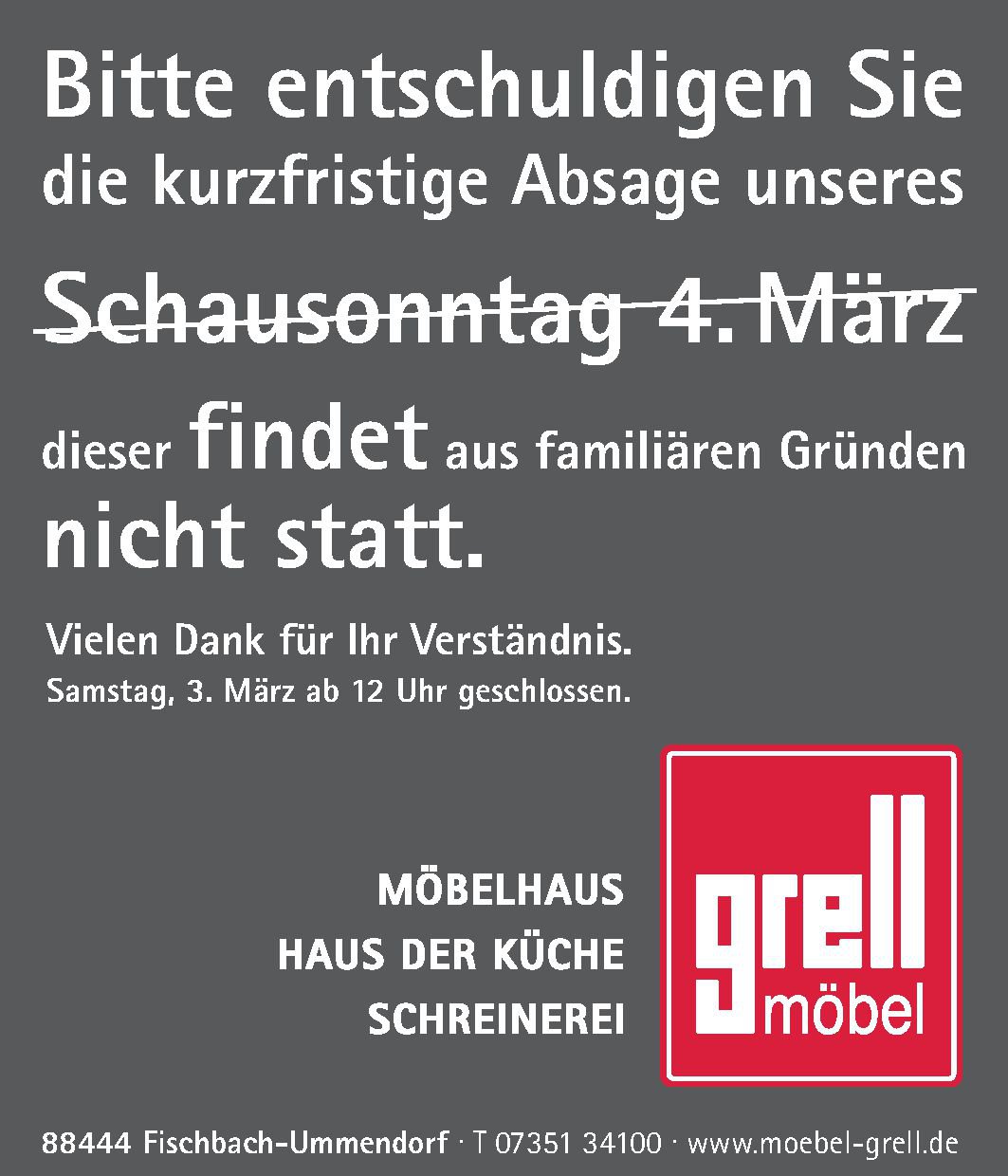 Bitte entschuldigen Sie die kurzfristige Absage unseres

Schausonntag 4. März

dieser findet aus familiären Gründen nicht statt.

Vielen Dank für Ihr Verständnis.
Samstag, 3. März ab 12 Uhr geschlossen.

MÖBELHAUS
HAUS DER KÜCHE
SCHREINEREI

grell
möbel

88444 Fischbach-Ummendorf · T 07351 34100 · www.moebel-grell.de